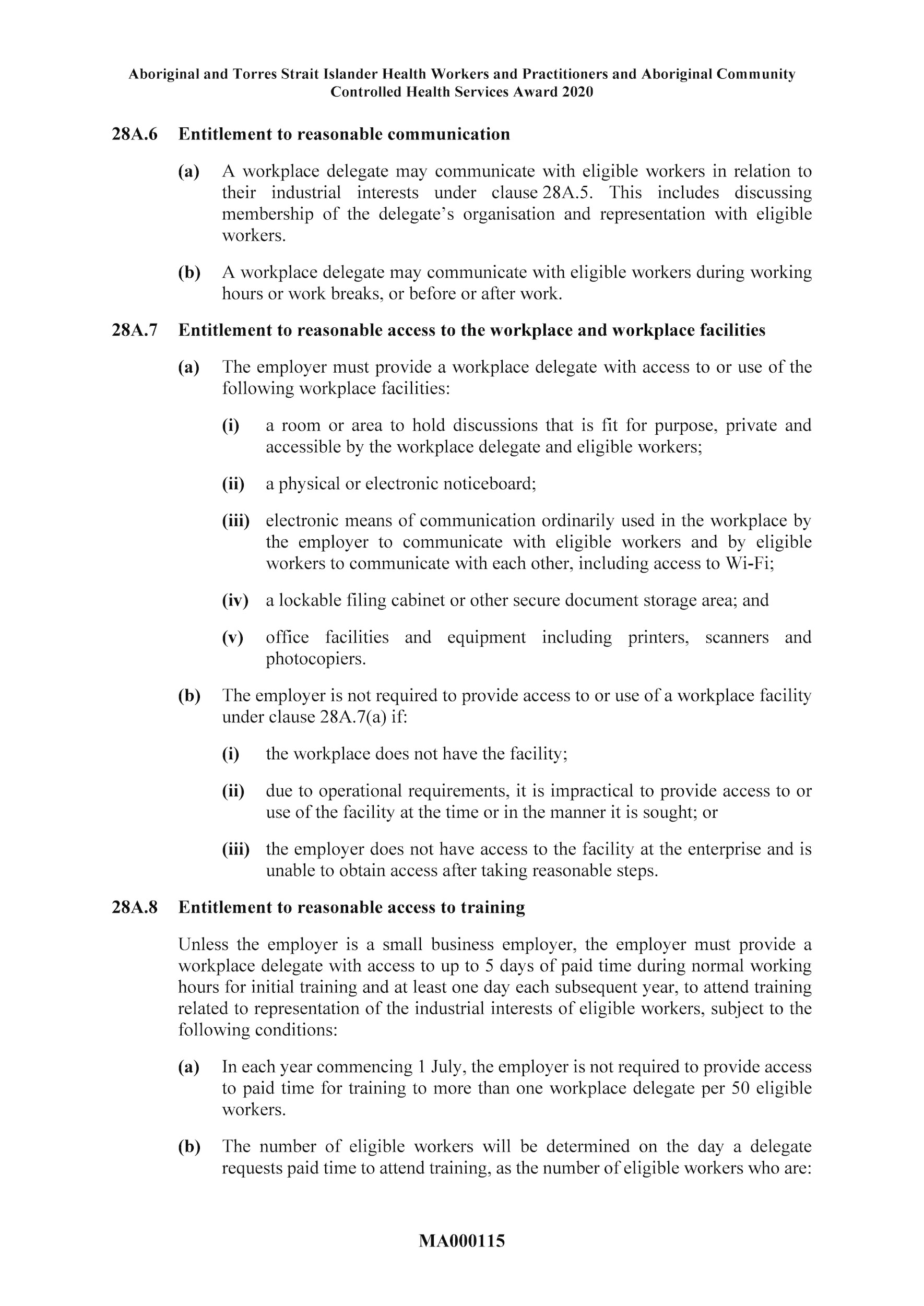 Aboriginal and Torres Strait Islander Health Workers and Practitioners and Aboriginal Community Controlled Health Services Award 2020

28A.6 Entitlement to reasonable communication

(a) A workplace delegate may communicate with eligible workers in relation to their industrial interests under clause 28A.5. This includes discussing membership of the delegate's organisation and representation with eligible workers.

(b) A workplace delegate may communicate with eligible workers during working hours or work breaks, or before or after work.

28A.7 Entitlement to reasonable access to the workplace and workplace facilities

(a) The employer must provide a workplace delegate with access to or use of the following workplace facilities:

(i) a room or area to hold discussions that is fit for purpose, private and accessible by the workplace delegate and eligible workers;

(ii) a physical or electronic noticeboard;

(iii) electronic means of communication ordinarily used in the workplace by the employer to communicate with eligible workers and by eligible workers to communicate with each other, including access to Wi-Fi;

(iv) a lockable filing cabinet or other secure document storage area; and

(v) office facilities and equipment including printers, scanners and photocopiers.

(b) The employer is not required to provide access to or use of a workplace facility under clause 28A.7(a) if:

(i) the workplace does not have the facility;

(ii) due to operational requirements, it is impractical to provide access to or use of the facility at the time or in the manner it is sought; or

(iii) the employer does not have access to the facility at the enterprise and is unable to obtain access after taking reasonable steps.

28A.8 Entitlement to reasonable access to training

Unless the employer is a small business employer, the employer must provide a workplace delegate with access to up to 5 days of paid time during normal working hours for initial training and at least one day each subsequent year, to attend training related to representation of the industrial interests of eligible workers, subject to the following conditions:

(a) In each year commencing 1 July, the employer is not required to provide access to paid time for training to more than one workplace delegate per 50 eligible workers.

(b) The number of eligible workers will be determined on the day a delegate requests paid time to attend training, as the number of eligible workers who are:

MA000115